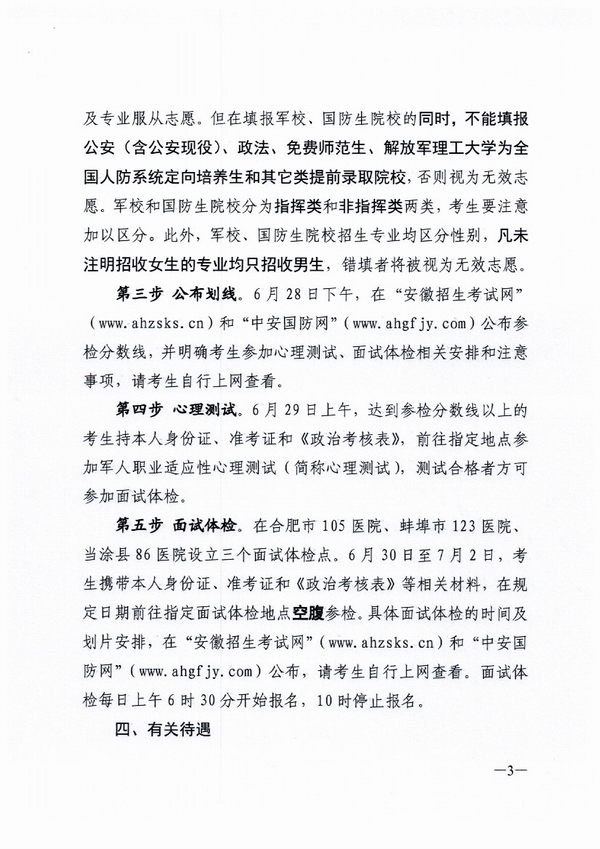 及专业服从志愿。但在填报军校、国防生院校的同时，不能填报公安（含公安现役）、政法、免费师范生、解放军理工大学为全国人防系统定向培养生和其它类提前录取院校，否则视为无效志愿。军校和国防生院校分为指挥类和非指挥类两类，考生要注意加以区分。此外，军校、国防生院校招生专业均区分性别，凡未注明招收女生的专业均只招收男生，错填者将被视为无效志愿。

第三步 公布划线。6月28日下午，在“安徽招生考试网”（www.ahzsks.cn）和“中安国防网”（www.ahgfjy.com）公布参检分数线，并明确考生参加心理测试、面试体检相关安排和注意事项，请考生自行上网查看。

第四步 心理测试。6月29日上午，达到参检分数线以上的考生持本人身份证、准考证和《政治考核表》，前往指定地点参加军人职业适应性心理测试（简称心理测试），测试合格者方可参加面试体检。

第五步 面试体检。在合肥市105医院、蚌埠市123医院、当涂县86医院设立三个面试体检点。6月30日至7月2日，考生携带本人身份证、准考证和《政治考核表》等相关材料，在规定日期前往指定面试体检地点空腹参检。具体面试体检的时间及划片安排，在“安徽招生考试网”（www.ahzsks.cn）和“中安国防网”（www.ahgfjy.com）公布，请考生自行上网查看。面试体检每日上午6时30分开始报名，10时停止报名。

四、有关待遇

—3—